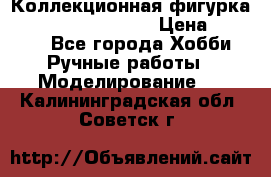 Коллекционная фигурка
Цена
Все города Хобби
Ручные работы
Моделирование
Калининградская обл
Советск г

http://Объявлений.сайт